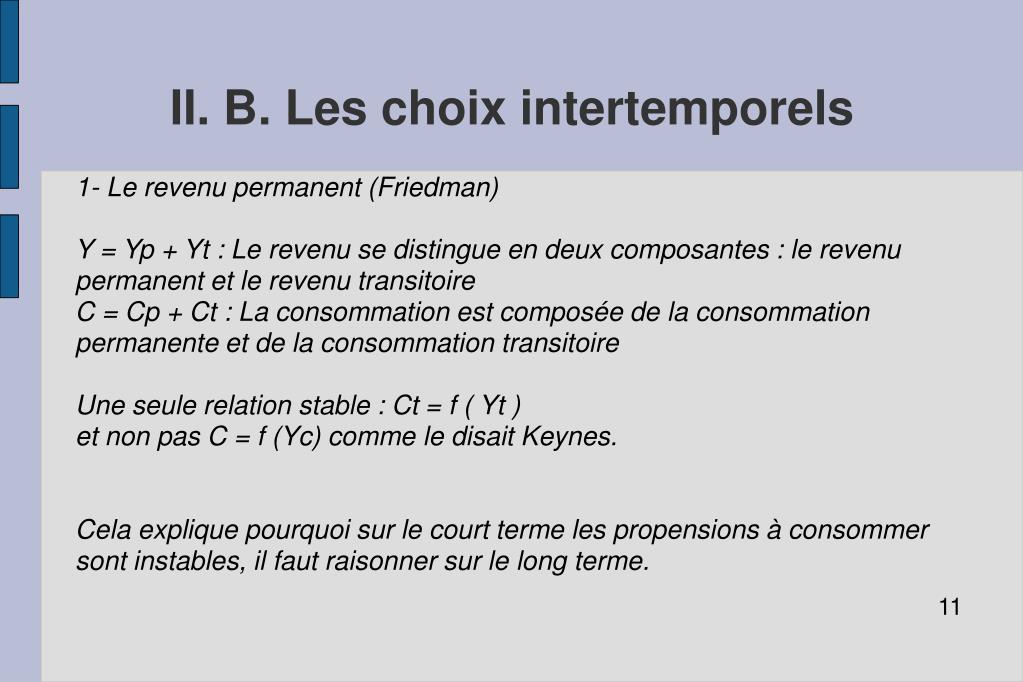 II. B. Les choix intertemporels

1- Le revenu permanent (Friedman)

Y = Yp + Yt : Le revenu se distingue en deux composantes : le revenu permanent et le revenu transitoire
C = Cp + Ct : La consommation est composée de la consommation permanente et de la consommation transitoire

Une seule relation stable : Ct = f ( Yt )
et non pas C = f (Yc) comme le disait Keynes.

Cela explique pourquoi sur le court terme les propensions à consommer sont instables, il faut raisonner sur le long terme.

11